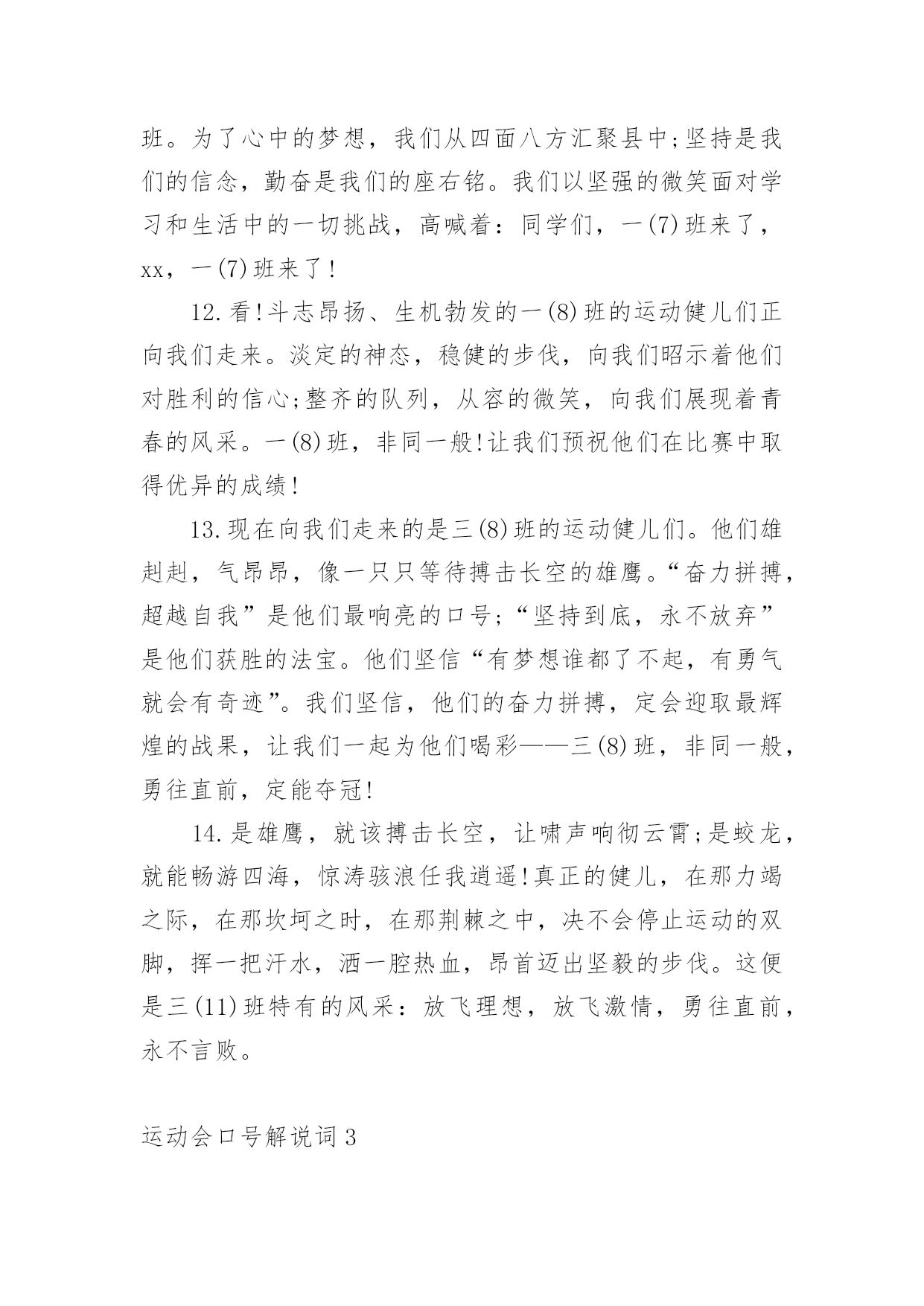 班。为了心中的梦想，我们从四面八方汇聚县中;坚持是我们的信念，勤奋是我们的座右铭。我们以坚强的微笑面对学习和生活中的一切挑战，高喊着：同学们，一(7)班来了，xx，一(7)班来了!

12.看!斗志昂扬、生机勃发的一(8)班的运动健儿们正向我们走来。淡定的神态，稳健的步伐，向我们昭示着他们对胜利的信心;整齐的队列，从容的微笑，向我们展现着青春的风采。一(8)班，非同一般!让我们预祝他们在比赛中取得优异的成绩!

13.现在向我们走来的是三(8)班的运动健儿们。他们雄赳赳，气昂昂，像一只只等待搏击长空的雄鹰。“奋力拼搏，超越自我”是他们最响亮的口号;“坚持到底，永不放弃”是他们获胜的法宝。他们坚信“有梦想谁都了不起，有勇气就会有奇迹”。我们坚信，他们的奋力拼搏，定会迎取最辉煌的战果，让我们一起为他们喝彩——三(8)班，非同一般，勇往直前，定能夺冠!

14.是雄鹰，就该搏击长空，让啸声响彻云霄;是蛟龙，就能畅游四海，惊涛骇浪任我逍遥!真正的健儿，在那力竭之际，在那坎坷之时，在那荆棘之中，决不会停止运动的双脚，挥一把汗水，洒一腔热血，昂首迈出坚毅的步伐。这便是三(11)班特有的风采：放飞理想，放飞激情，勇往直前，永不言败。

运动会口号解说词3